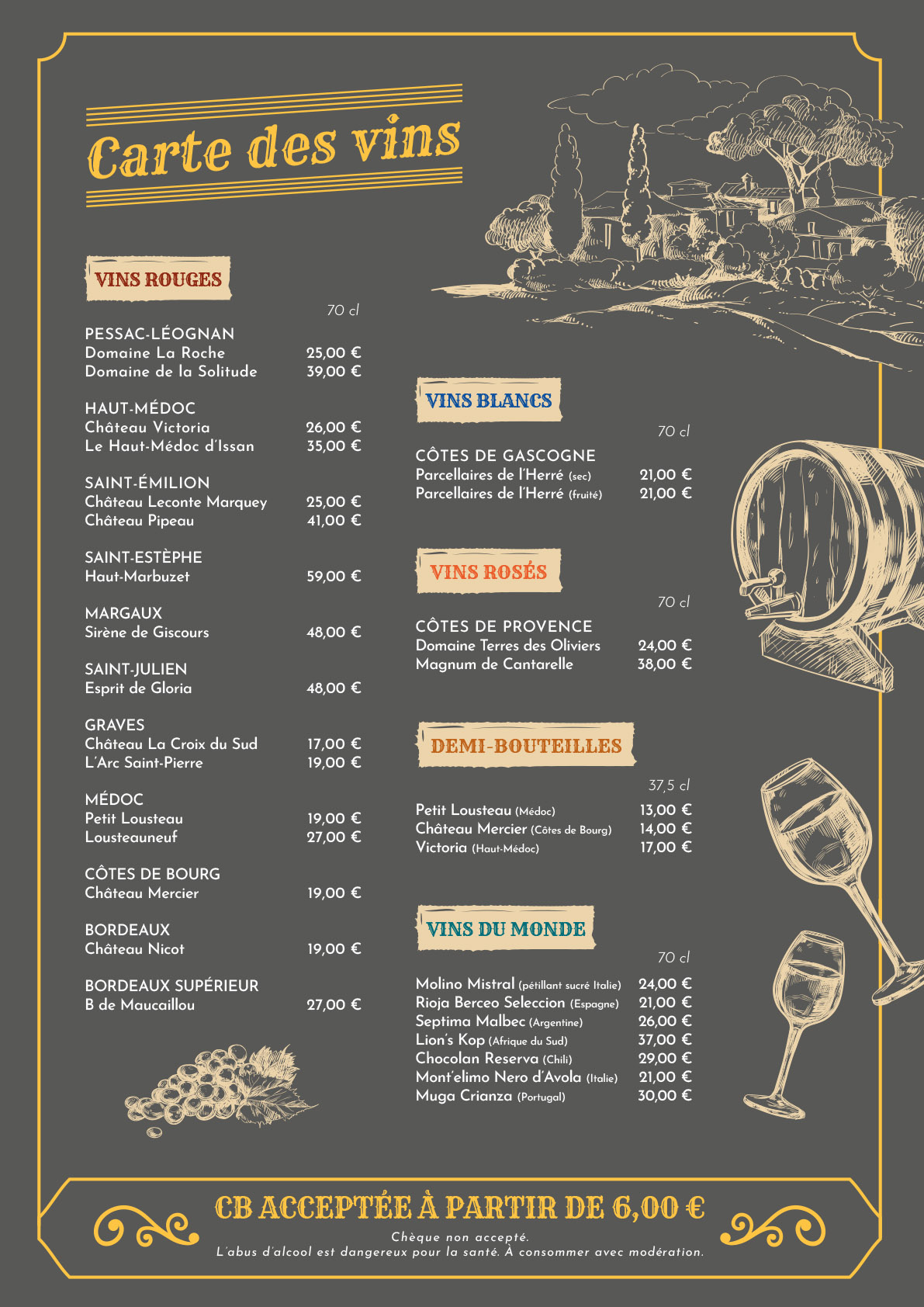 Carte des vins

VINS ROUGES

70 cl

PESSAC-LÉOGNAN
Domaine La Roche 25,00 €
Domaine de la Solitude 39,00 €

HAUT-MÉDOC
Château Victoria 26,00 €
Le Haut-Médoc d'Issan 35,00 €

SAINT-ÉMILION
Château Leconte Marquey 25,00 €
Château Pipeau 41,00 €

SAINT-ESTÈPHE
Haut-Marbuzet 59,00 €

MARGAUX
Sirène de Giscours 48,00 €

SAINT-JULIEN
Esprit de Gloria 48,00 €

GRAVES
Château La Croix du Sud 17,00 €
L'Arc Saint-Pierre 19,00 €

MÉDOC
Petit Lousteau 19,00 €
Lousteauneuf 27,00 €

CÔTES DE BOURG
Château Mercier 19,00 €

BORDEAUX
Château Nicot 19,00 €

BORDEAUX SUPÉRIEUR
B de Maucaillou 27,00 €

VINS BLANCS

70 cl

CÔTES DE GASCOGNE
Parcellaires de l'Herré (sec) 21,00 €
Parcellaires de l'Herré (fruité) 21,00 €

VINS ROSÉS

70 cl

CÔTES DE PROVENCE
Domaine Terres des Oliviers 24,00 €
Magnum de Cantarelle 38,00 €

DEMI-BOUTEILLES

37,5 cl

Petit Lousteau (Médoc) 13,00 €
Château Mercier (Côtes de Bourg) 14,00 €
Victoria (Haut-Médoc) 17,00 €

VINS DU MONDE

70 cl

Molino Mistral (pétillant sucré Italie) 24,00 €
Rioja Berceo Seleccion (Espagne) 21,00 €
Septima Malbec (Argentine) 26,00 €
Lion's Kop (Afrique du Sud) 37,00 €
Chocolan Reserva (Chili) 29,00 €
Mont'elimo Nero d'Avola (Italie) 21,00 €
Muga Crianza (Portugal) 30,00 €

CB ACCEPTÉE À PARTIR DE 6,00 €
Chèque non accepté.
L'abus d'alcool est dangereux pour la santé. À consommer avec modération.